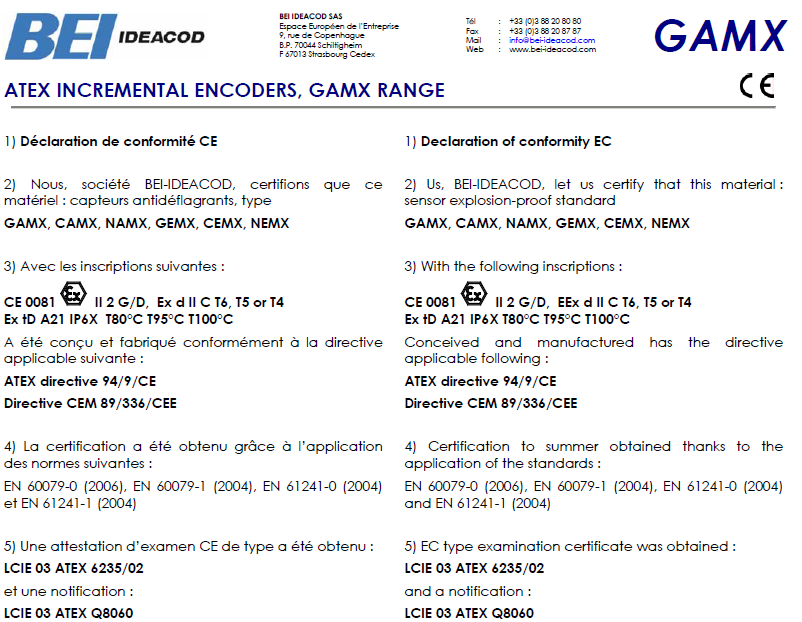 BEI IDEACOD

BEI IDEACOD SAS
Espace Européen de l'Entreprise
9, rue de Copenhague
B.P. 70044 Schiltigheim
F 67013 Strasbourg Cedex

Tél : +33 (0)3 88 20 80 80
Fax : +33 (0)3 88 20 87 87
Mail : info@bei-ideacod.com
Web : www.bei-ideacod.com

GAMX

ATEX INCREMENTAL ENCODERS, GAMX RANGE

CE

1) Déclaration de conformité CE

2) Nous, société BEI-IDEACOD, certifions que ce matériel : capteurs antidéflagrants, type

GAMX, CAMX, NAMX, GEMX, CEMX, NEMX

3) Avec les inscriptions suivantes :

CE 0081 Ex II 2 G/D, Ex d II C T6, T5 or T4
Ex tD A21 IP6X T80°C T95°C T100°C

A été conçu et fabriqué conformément à la directive applicable suivante :

ATEX directive 94/9/CE

Directive CEM 89/336/CEE

4) La certification a été obtenu grâce à l'application des normes suivantes :

EN 60079-0 (2006), EN 60079-1 (2004), EN 61241-0 (2004) et EN 61241-1 (2004)

5) Une attestation d'examen CE de type a été obtenu :

LCIE 03 ATEX 6235/02

et une notification :

LCIE 03 ATEX Q8060

1) Declaration of conformity EC

2) Us, BEI-IDEACOD, let us certify that this material : sensor explosion-proof standard

GAMX, CAMX, NAMX, GEMX, CEMX, NEMX

3) With the following inscriptions :

CE 0081 Ex II 2 G/D, EEx d II C T6, T5 or T4
Ex tD A21 IP6X T80°C T95°C T100°C

Conceived and manufactured has the directive applicable following :

ATEX directive 94/9/CE

Directive CEM 89/336/CEE

4) Certification to summer obtained thanks to the application of the standards :

EN 60079-0 (2006), EN 60079-1 (2004), EN 61241-0 (2004) and EN 61241-1 (2004)

5) EC type examination certificate was obtained :

LCIE 03 ATEX 6235/02

and a notification :

LCIE 03 ATEX Q8060